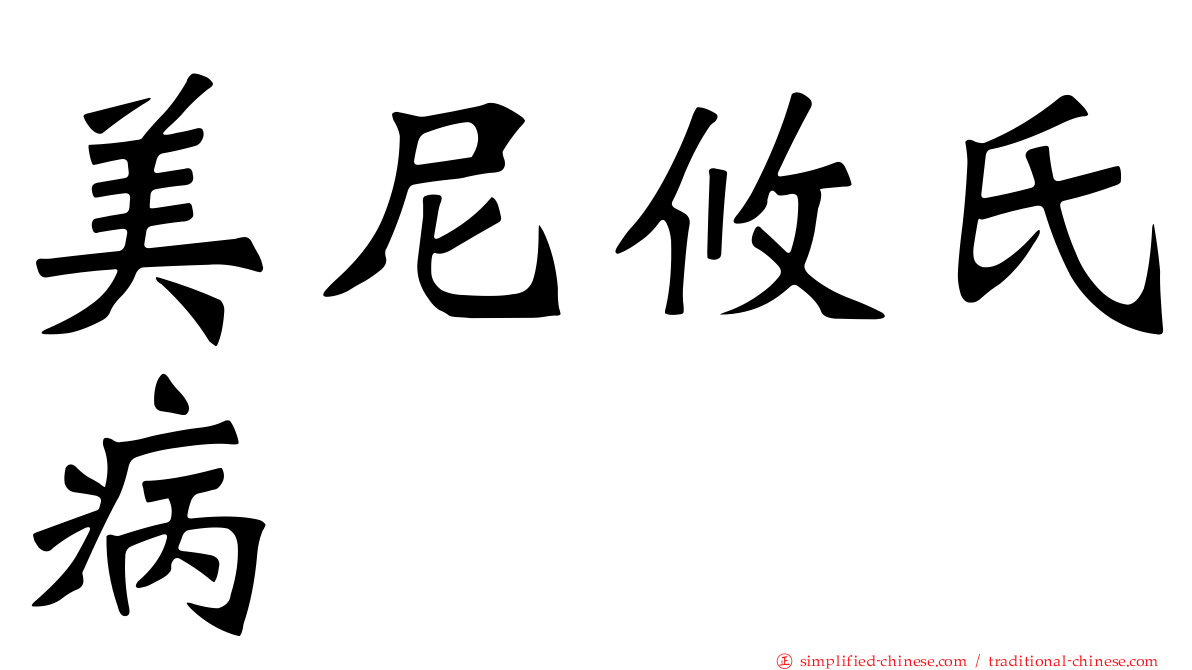 美尼攸氏病

simplified-chinese.com / traditional-chinese.com